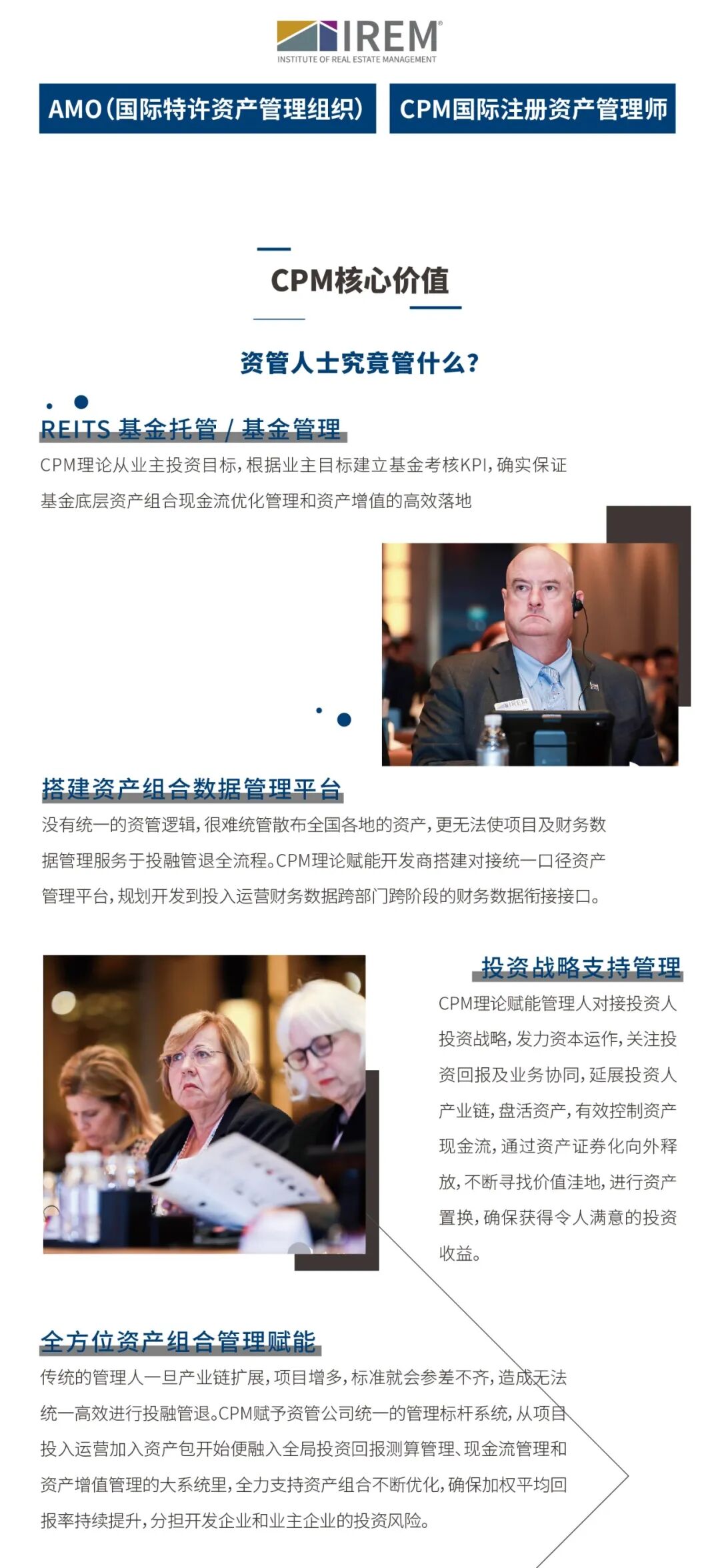 IREM®
INSTITUTE OF REAL ESTATE MANAGEMENT

AMO（国际特许资产管理组织）

CPM国际注册资产管理师

CPM核心价值

资管人士究竟管什么?

REITS 基金托管 / 基金管理

CPM理论从业主投资目标，根据业主目标建立基金考核KPI，确实保证基金底层资产组合现金流优化管理和资产增值的高效落地

IREM

搭建资产组合数据管理平台

没有统一的资管逻辑，很难统管散布全国各地的资产，更无法使项目及财务数据管理服务于投融管退全流程。CPM理论赋能开发商搭建对接统一口径资产管理平台，规划开发到投入运营财务数据跨部门跨阶段的财务数据衔接接口。

投资战略支持管理

CPM理论赋能管理人对接投资人投资战略，发力资本运作，关注投资回报及业务协同，延展投资人产业链，盘活资产，有效控制资产现金流，通过资产证券化向外释放，不断寻找价值洼地，进行资产置换，确保获得令人满意的投资收益。

全方位资产组合管理赋能

传统的管理人一旦产业链扩展，项目增多，标准就会参差不齐，造成无法统一高效进行投融管退。CPM赋予资管公司统一的管理标杆系统，从项目投入运营加入资产包开始便融入全局投资回报测算管理、现金流管理和资产增值管理的大系统里，全力支持资产组合不断优化，确保加权平均回报率持续提升，分担开发企业和业主企业的投资风险。